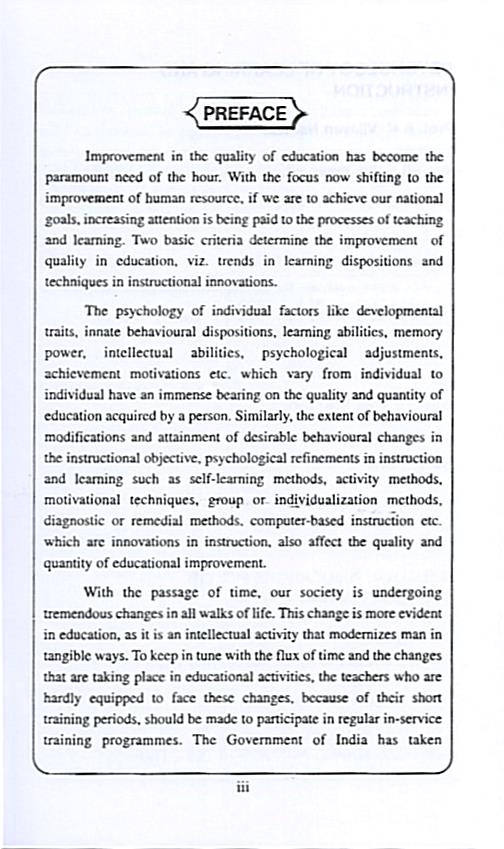 PREFACE

Improvement in the quality of education has become the paramount need of the hour. With the focus now shifting to the improvement of human resource, if we are to achieve our national goals, increasing attention is being paid to the processes of teaching and learning. Two basic criteria determine the improvement of quality in education, viz. trends in learning dispositions and techniques in instructional innovations.

The psychology of individual factors like developmental traits, innate behavioural dispositions, learning abilities, memory power, intellectual abilities, psychological adjustments, achievement motivations etc. which vary from individual to individual have an immense bearing on the quality and quantity of education acquired by a person. Similarly, the extent of behavioural modifications and attainment of desirable behavioural changes in the instructional objective, psychological refinements in instruction and learning such as self-learning methods, activity methods, motivational techniques, group or individualization methods, diagnostic or remedial methods, computer-based instruction etc. which are innovations in instruction, also affect the quality and quantity of educational improvement.

With the passage of time, our society is undergoing tremendous changes in all walks of life. This change is more evident in education, as it is an intellectual activity that modernizes man in tangible ways. To keep in tune with the flux of time and the changes that are taking place in educational activities, the teachers who are hardly equipped to face these changes, because of their short training periods, should be made to participate in regular in-service training programmes. The Government of India has taken

iii